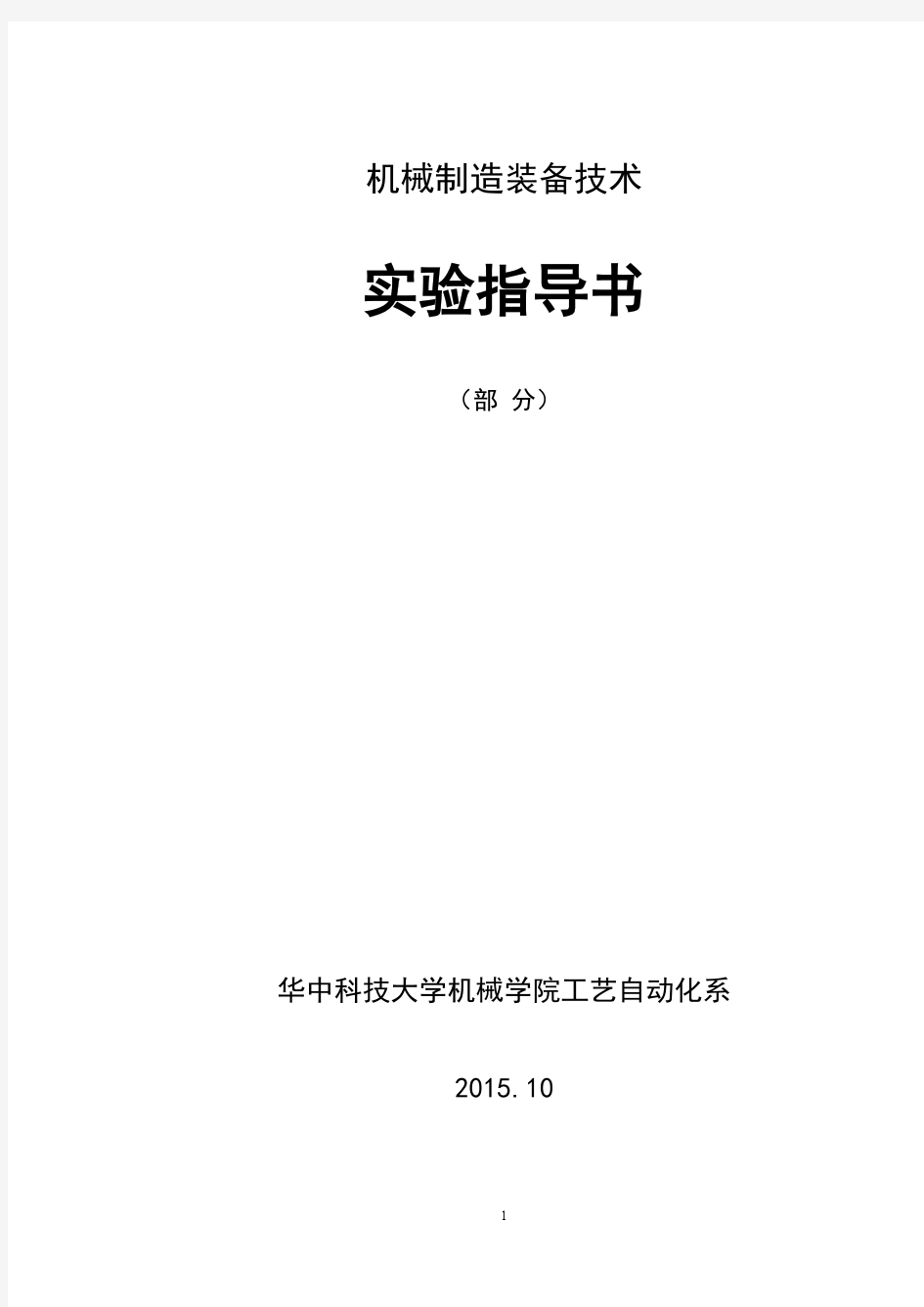 机械制造装备技术

实验指导书

（部 分）

华中科技大学机械学院工艺自动化系

2015.10

1